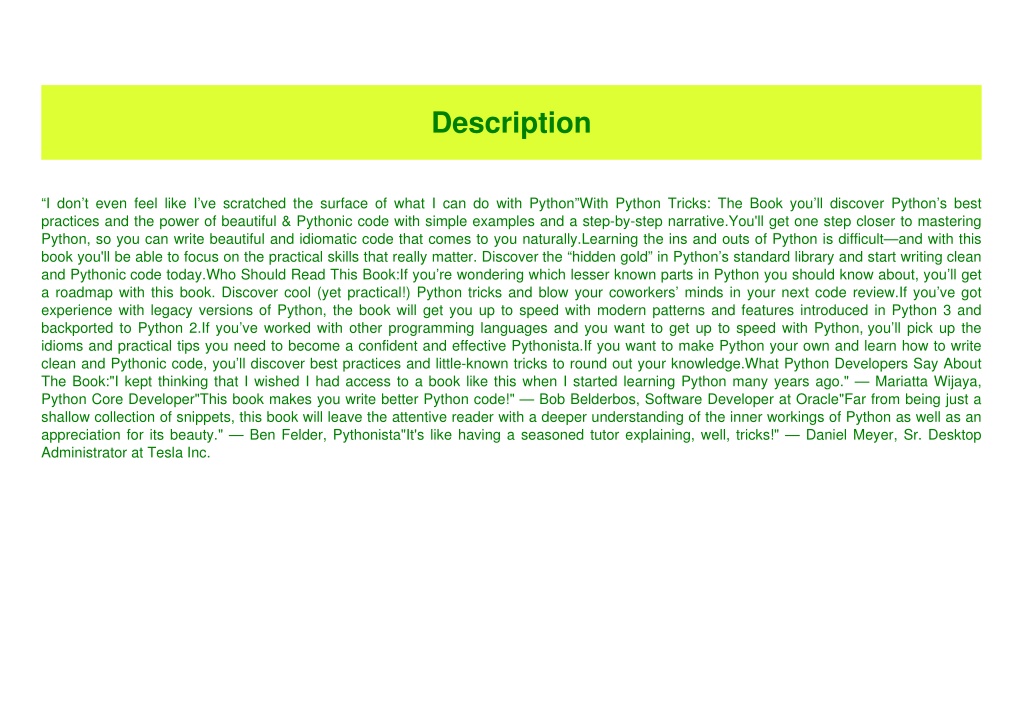 Description

“I don’t even feel like I’ve scratched the surface of what I can do with Python”With Python Tricks: The Book you’ll discover Python’s best practices and the power of beautiful & Pythonic code with simple examples and a step-by-step narrative.You'll get one step closer to mastering Python, so you can write beautiful and idiomatic code that comes to you naturally.Learning the ins and outs of Python is difficult—and with this book you'll be able to focus on the practical skills that really matter. Discover the “hidden gold” in Python’s standard library and start writing clean and Pythonic code today.Who Should Read This Book:If you’re wondering which lesser known parts in Python you should know about, you’ll get a roadmap with this book. Discover cool (yet practical!) Python tricks and blow your coworkers’ minds in your next code review.If you’ve got experience with legacy versions of Python, the book will get you up to speed with modern patterns and features introduced in Python 3 and backported to Python 2.If you’ve worked with other programming languages and you want to get up to speed with Python, you’ll pick up the idioms and practical tips you need to become a confident and effective Pythonista.If you want to make Python your own and learn how to write clean and Pythonic code, you’ll discover best practices and little-known tricks to round out your knowledge.What Python Developers Say About The Book:"I kept thinking that I wished I had access to a book like this when I started learning Python many years ago." — Mariatta Wijaya, Python Core Developer"This book makes you write better Python code!" — Bob Belderbos, Software Developer at Oracle"Far from being just a shallow collection of snippets, this book will leave the attentive reader with a deeper understanding of the inner workings of Python as well as an appreciation for its beauty." — Ben Felder, Pythonista"It's like having a seasoned tutor explaining, well, tricks!" — Daniel Meyer, Sr. Desktop Administrator at Tesla Inc.